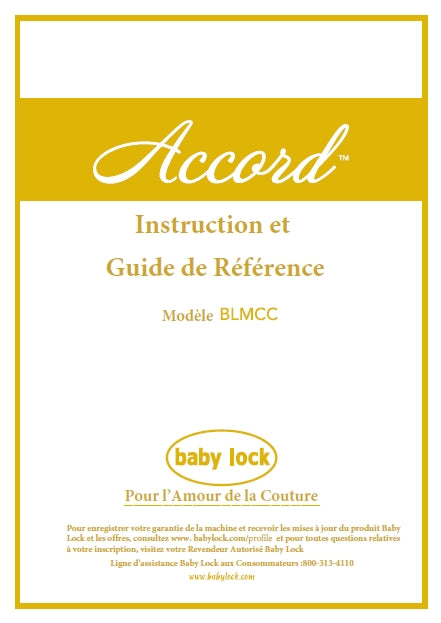 Accord™

Instruction et

Guide de Référence

Modèle BLMCC

baby lock

Pour l'Amour de la Couture

Pour enregistrer votre garantie de la machine et recevoir les mises à jour du produit Baby Lock et les offres, consultez www. babylock.com/profile et pour toutes questions relatives à votre inscription, visitez votre Revendeur Autorisé Baby Lock

Ligne d'assistance Baby Lock aux Consommateurs :800-313-4110

www.babylock.com